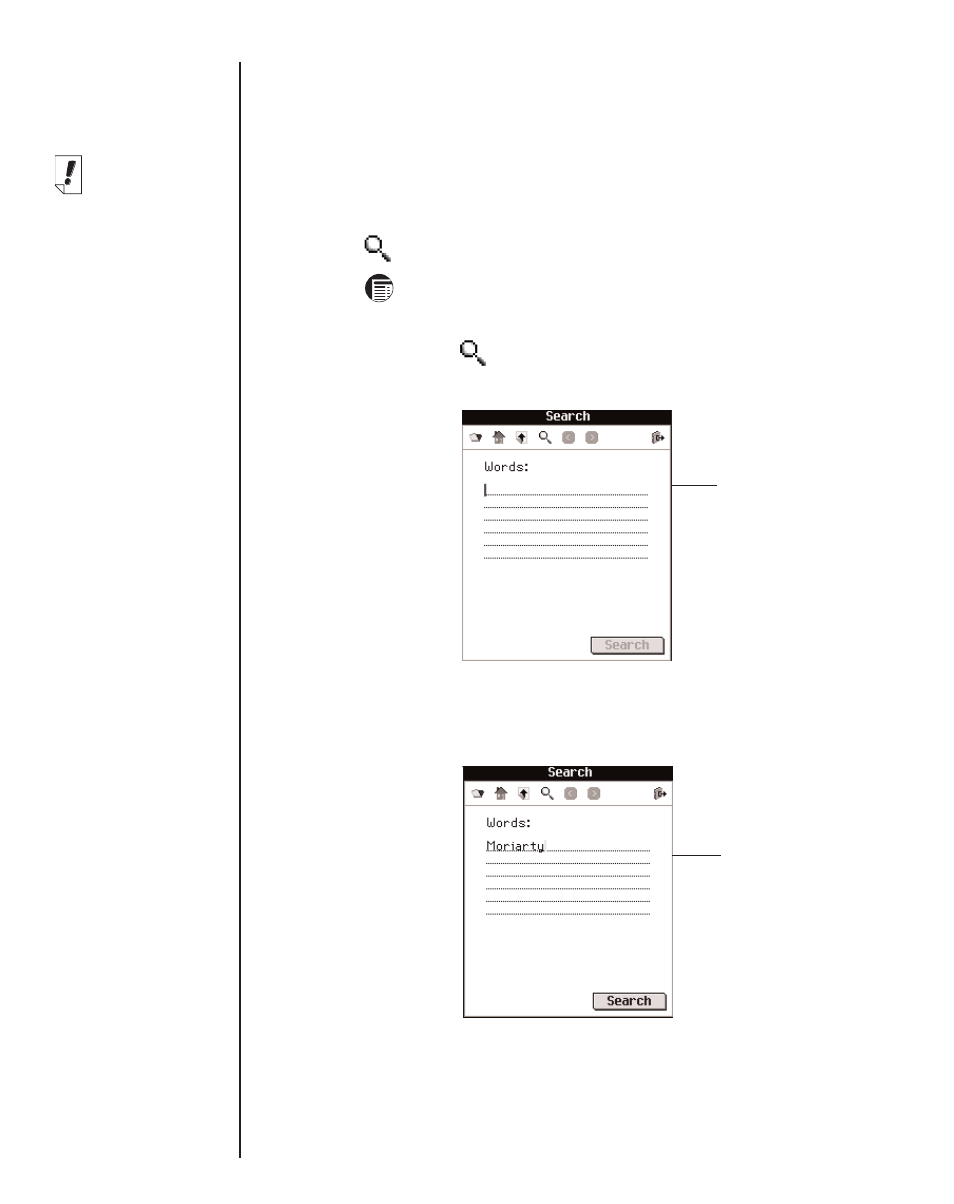 Search

Words:

Search

Search

Words:

Moriarty

Search